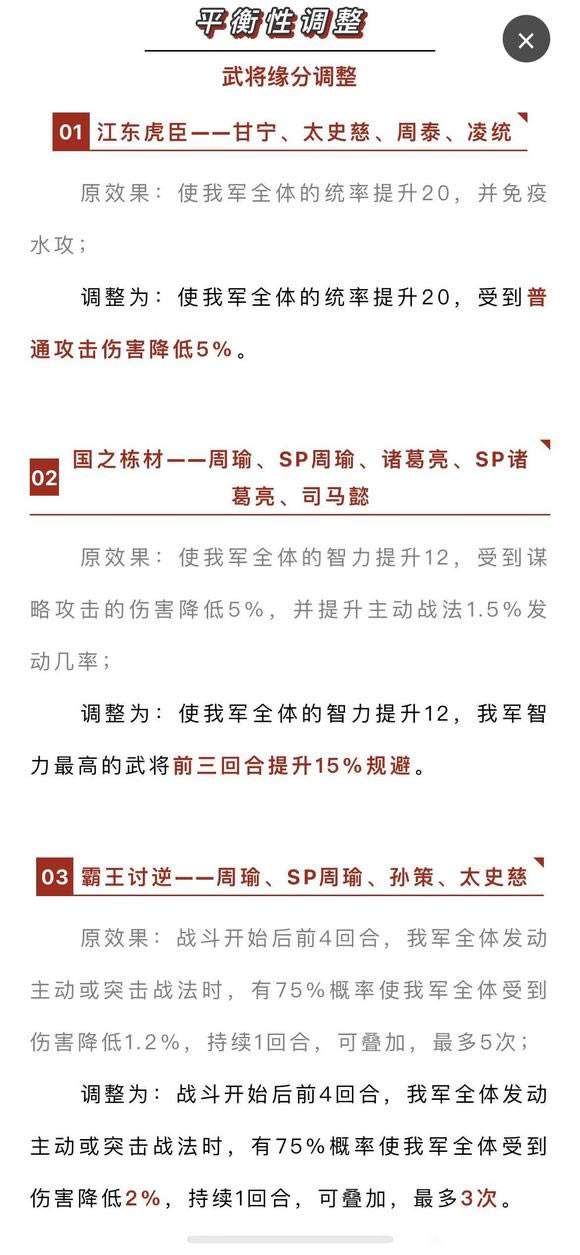 平衡性调整

武将缘分调整

01 江东虎臣——甘宁、太史慈、周泰、凌统

原效果：使我军全体的统率提升20，并免疫水攻；

调整为：使我军全体的统率提升20，受到普通攻击伤害降低5%。

02 国之栋材——周瑜、SP周瑜、诸葛亮、SP诸葛亮、司马懿

原效果：使我军全体的智力提升12，受到谋略攻击的伤害降低5%，并提升主动战法1.5%发动几率；

调整为：使我军全体的智力提升12，我军智力最高的武将前三回合提升15%规避。

03 霸王讨逆——周瑜、SP周瑜、孙策、太史慈

原效果：战斗开始后前4回合，我军全体发动主动或突击战法时，有75%概率使我军全体受到伤害降低1.2%，持续1回合，可叠加，最多5次；

调整为：战斗开始后前4回合，我军全体发动主动或突击战法时，有75%概率使我军全体受到伤害降低2%，持续1回合，可叠加，最多3次。